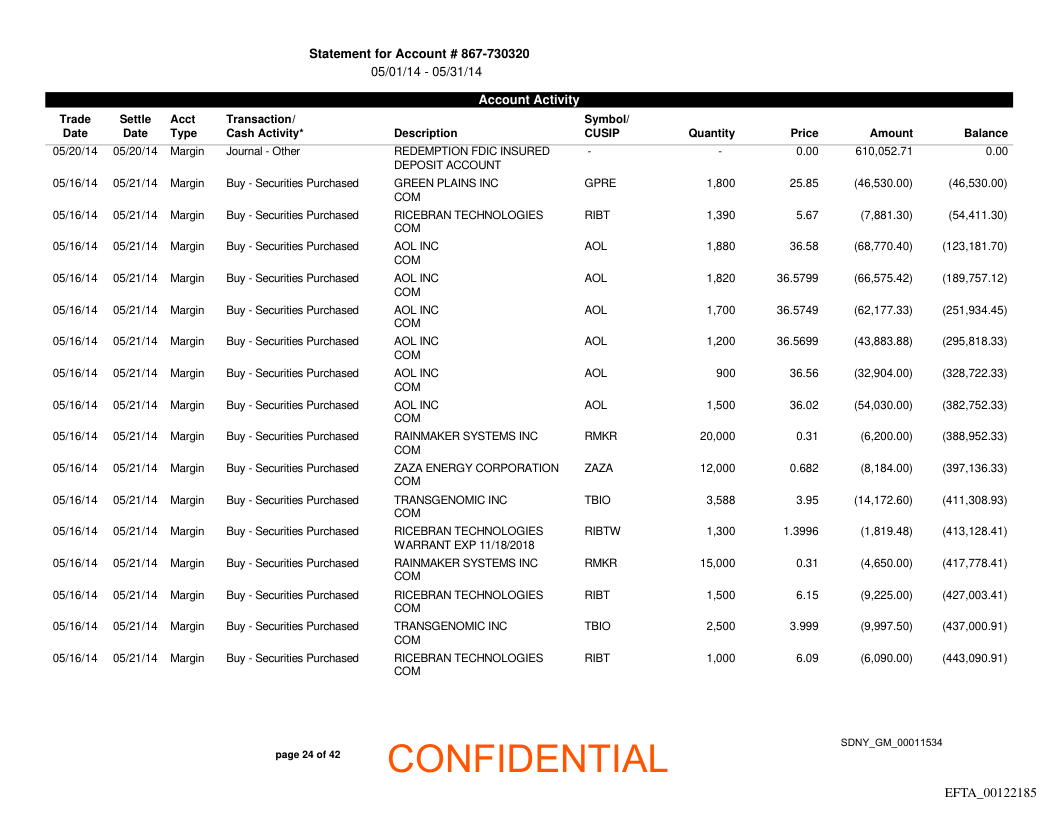 Statement for Account # 867-730320
05/01/14 - 05/31/14

Account Activity

| Trade Date | Settle Date | Acct Type | Transaction/ Cash Activity* | Description | Symbol/ CUSIP | Quantity | Price | Amount | Balance |
|---|---|---|---|---|---|---|---|---|---|
| 05/20/14 | 05/20/14 | Margin | Journal - Other | REDEMPTION FDIC INSURED DEPOSIT ACCOUNT | - | - | 0.00 | 610,052.71 | 0.00 |
| 05/16/14 | 05/21/14 | Margin | Buy - Securities Purchased | GREEN PLAINS INC COM | GPRE | 1,800 | 25.85 | (46,530.00) | (46,530.00) |
| 05/16/14 | 05/21/14 | Margin | Buy - Securities Purchased | RICEBRAN TECHNOLOGIES COM | RIBT | 1,390 | 5.67 | (7,881.30) | (54,411.30) |
| 05/16/14 | 05/21/14 | Margin | Buy - Securities Purchased | AOL INC COM | AOL | 1,880 | 36.58 | (68,770.40) | (123,181.70) |
| 05/16/14 | 05/21/14 | Margin | Buy - Securities Purchased | AOL INC COM | AOL | 1,820 | 36.5799 | (66,575.42) | (189,757.12) |
| 05/16/14 | 05/21/14 | Margin | Buy - Securities Purchased | AOL INC COM | AOL | 1,700 | 36.5749 | (62,177.33) | (251,934.45) |
| 05/16/14 | 05/21/14 | Margin | Buy - Securities Purchased | AOL INC COM | AOL | 1,200 | 36.5699 | (43,883.88) | (295,818.33) |
| 05/16/14 | 05/21/14 | Margin | Buy - Securities Purchased | AOL INC COM | AOL | 900 | 36.56 | (32,904.00) | (328,722.33) |
| 05/16/14 | 05/21/14 | Margin | Buy - Securities Purchased | AOL INC COM | AOL | 1,500 | 36.02 | (54,030.00) | (382,752.33) |
| 05/16/14 | 05/21/14 | Margin | Buy - Securities Purchased | RAINMAKER SYSTEMS INC COM | RMKR | 20,000 | 0.31 | (6,200.00) | (388,952.33) |
| 05/16/14 | 05/21/14 | Margin | Buy - Securities Purchased | ZAZA ENERGY CORPORATION COM | ZAZA | 12,000 | 0.682 | (8,184.00) | (397,136.33) |
| 05/16/14 | 05/21/14 | Margin | Buy - Securities Purchased | TRANSGENOMIC INC COM | TBIO | 3,588 | 3.95 | (14,172.60) | (411,308.93) |
| 05/16/14 | 05/21/14 | Margin | Buy - Securities Purchased | RICEBRAN TECHNOLOGIES WARRANT EXP 11/18/2018 | RIBTW | 1,300 | 1.3996 | (1,819.48) | (413,128.41) |
| 05/16/14 | 05/21/14 | Margin | Buy - Securities Purchased | RAINMAKER SYSTEMS INC COM | RMKR | 15,000 | 0.31 | (4,650.00) | (417,778.41) |
| 05/16/14 | 05/21/14 | Margin | Buy - Securities Purchased | RICEBRAN TECHNOLOGIES COM | RIBT | 1,500 | 6.15 | (9,225.00) | (427,003.41) |
| 05/16/14 | 05/21/14 | Margin | Buy - Securities Purchased | TRANSGENOMIC INC COM | TBIO | 2,500 | 3.999 | (9,997.50) | (437,000.91) |
| 05/16/14 | 05/21/14 | Margin | Buy - Securities Purchased | RICEBRAN TECHNOLOGIES COM | RIBT | 1,000 | 6.09 | (6,090.00) | (443,090.91) |

page 24 of 42

CONFIDENTIAL

SDNY_GM_00011534

EFTA_00122185